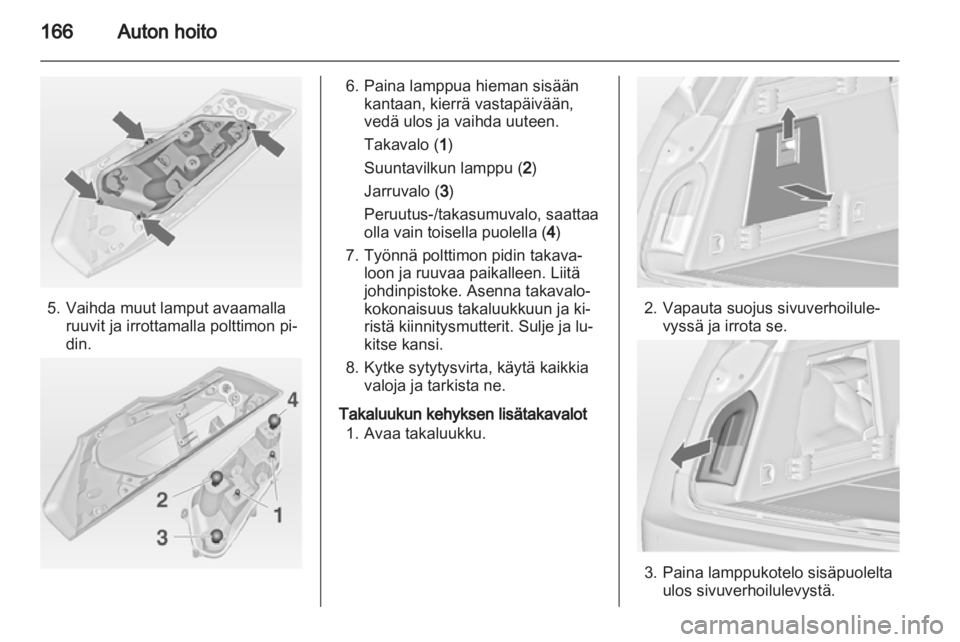 166 Auton hoito

5. Vaihda muut lamput avaamalla ruuvit ja irrottamalla polttimon pidin.

4
2
1
3

6. Paina lamppua hieman sisään kantaan, kierrä vastapäivään, vedä ulos ja vaihda uuteen.

Takavalo (1)

Suuntavilkun lamppu (2)

Jarruvalo (3)

Peruutus-/takasumuvalo, saattaa olla vain toisella puolella (4)

7. Työnnä polttimon pidin takavaloon ja ruuvaa paikalleen. Liitä johdinpistoke. Asenna takavalokokonaisuus takaluukkuun ja kiristä kiinnitysmutterit. Sulje ja lukitse kansi.

8. Kytke sytytysvirta, käytä kaikkia valoja ja tarkista ne.

Takaluukun kehyksen lisätakavalot

1. Avaa takaluukku.

2. Vapauta suojus sivuverhoilulevyssä ja irrota se.

3. Paina lamppukotelo sisäpuolelta ulos sivuverhoilulevystä.

carmanualsonline.info